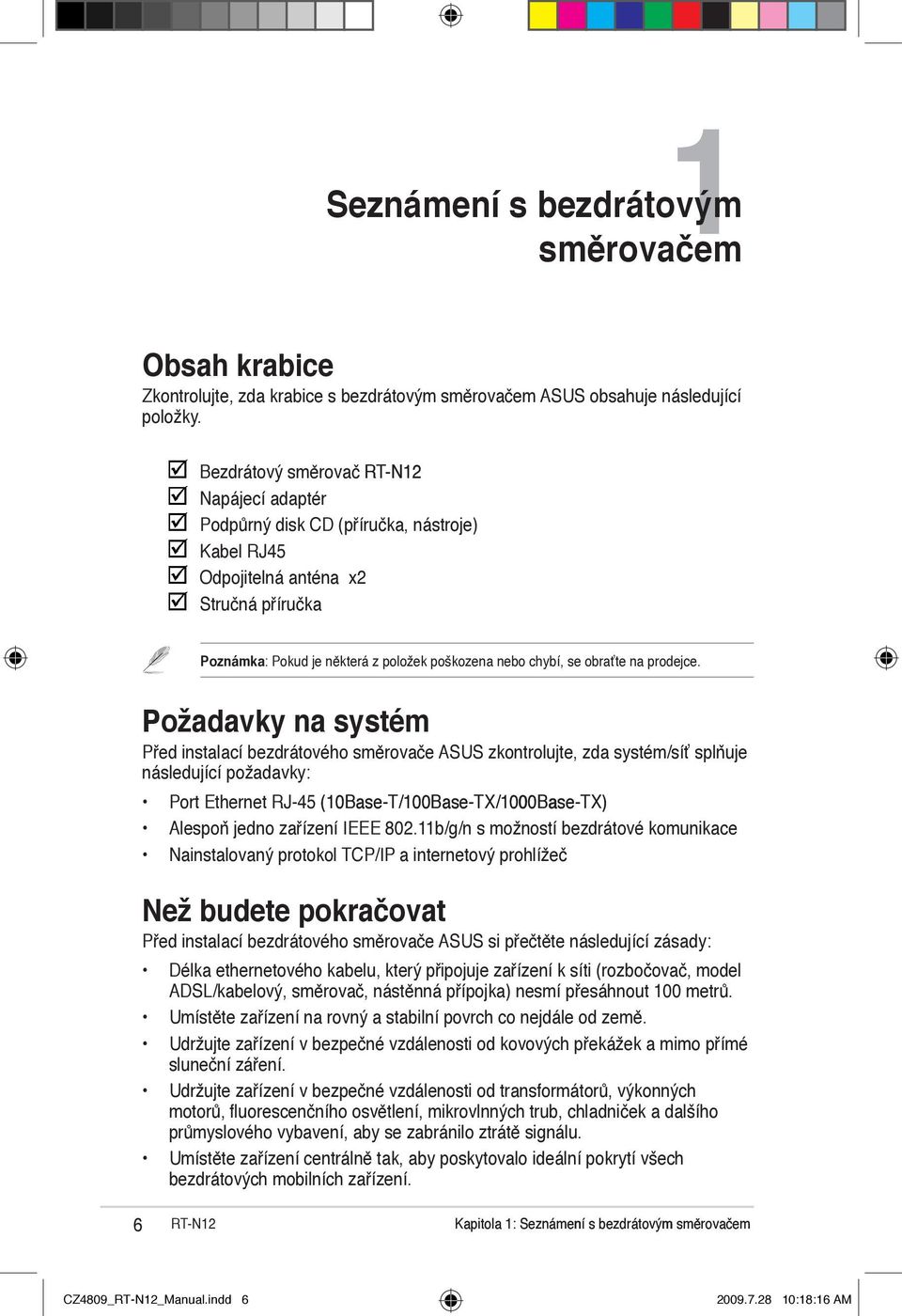 1

Seznámení s bezdrátovým směrovačem

Obsah krabice

Zkontrolujte, zda krabice s bezdrátovým směrovačem ASUS obsahuje následující položky.

☑ Bezdrátový směrovač RT-N12
☑ Napájecí adaptér
☑ Podpůrný disk CD (příručka, nástroje)
☑ Kabel RJ45
☑ Odpojitelná anténa x2
☑ Stručná příručka

Poznámka: Pokud je některá z položek poškozena nebo chybí, se obraťte na prodejce.

Požadavky na systém

Před instalací bezdrátového směrovače ASUS zkontrolujte, zda systém/síť splňuje následující požadavky:

• Port Ethernet RJ-45 (10Base-T/100Base-TX/1000Base-TX)
• Alespoň jedno zařízení IEEE 802.11b/g/n s možností bezdrátové komunikace
• Nainstalovaný protokol TCP/IP a internetový prohlížeč

Než budete pokračovat

Před instalací bezdrátového směrovače ASUS si přečtěte následující zásady:

• Délka ethernetového kabelu, který připojuje zařízení k síti (rozbočovač, model ADSL/kabelový, směrovač, nástěnná přípojka) nesmí přesáhnout 100 metrů.
• Umístěte zařízení na rovný a stabilní povrch co nejdále od země.
• Udržujte zařízení v bezpečné vzdálenosti od kovových překážek a mimo přímé sluneční záření.
• Udržujte zařízení v bezpečné vzdálenosti od transformátorů, výkonných motorů, fluorescenčního osvětlení, mikrovlnných trub, chladniček a dalšího průmyslového vybavení, aby se zabránilo ztrátě signálu.
• Umístěte zařízení centrálně tak, aby poskytovalo ideální pokrytí všech bezdrátových mobilních zařízení.

6 RT-N12 Kapitola 1: Seznámení s bezdrátovým směrovačem

CZ4809_RT-N12_Manual.indd 6 2009.7.28 10:18:16 AM